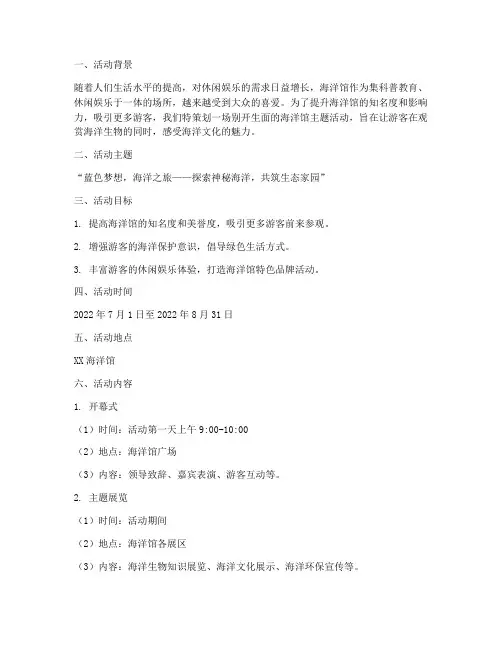 一、活动背景

随着人们生活水平的提高，对休闲娱乐的需求日益增长，海洋馆作为集科普教育、休闲娱乐于一体的场所，越来越受到大众的喜爱。为了提升海洋馆的知名度和影响力，吸引更多游客，我们特策划一场别开生面的海洋馆主题活动，旨在让游客在观赏海洋生物的同时，感受海洋文化的魅力。

二、活动主题

“蓝色梦想，海洋之旅——探索神秘海洋，共筑生态家园”

三、活动目标

1. 提高海洋馆的知名度和美誉度，吸引更多游客前来参观。

2. 增强游客的海洋保护意识，倡导绿色生活方式。

3. 丰富游客的休闲娱乐体验，打造海洋馆特色品牌活动。

四、活动时间

2022 年 7 月 1 日至 2022 年 8 月 31 日

五、活动地点

XX 海洋馆

六、活动内容

1. 开幕式

（1）时间：活动第一天上午 9:00-10:00

（2）地点：海洋馆广场

（3）内容：领导致辞、嘉宾表演、游客互动等。

2. 主题展览

（1）时间：活动期间

（2）地点：海洋馆各展区

（3）内容：海洋生物知识展览、海洋文化展示、海洋环保宣传等。